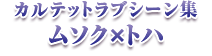 カルテットラブシーン集
ムソク×トハ